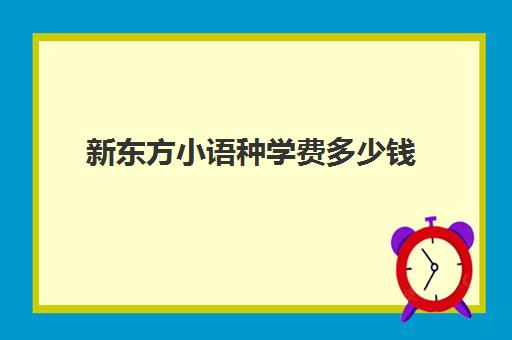 新东方小语种学费多少钱